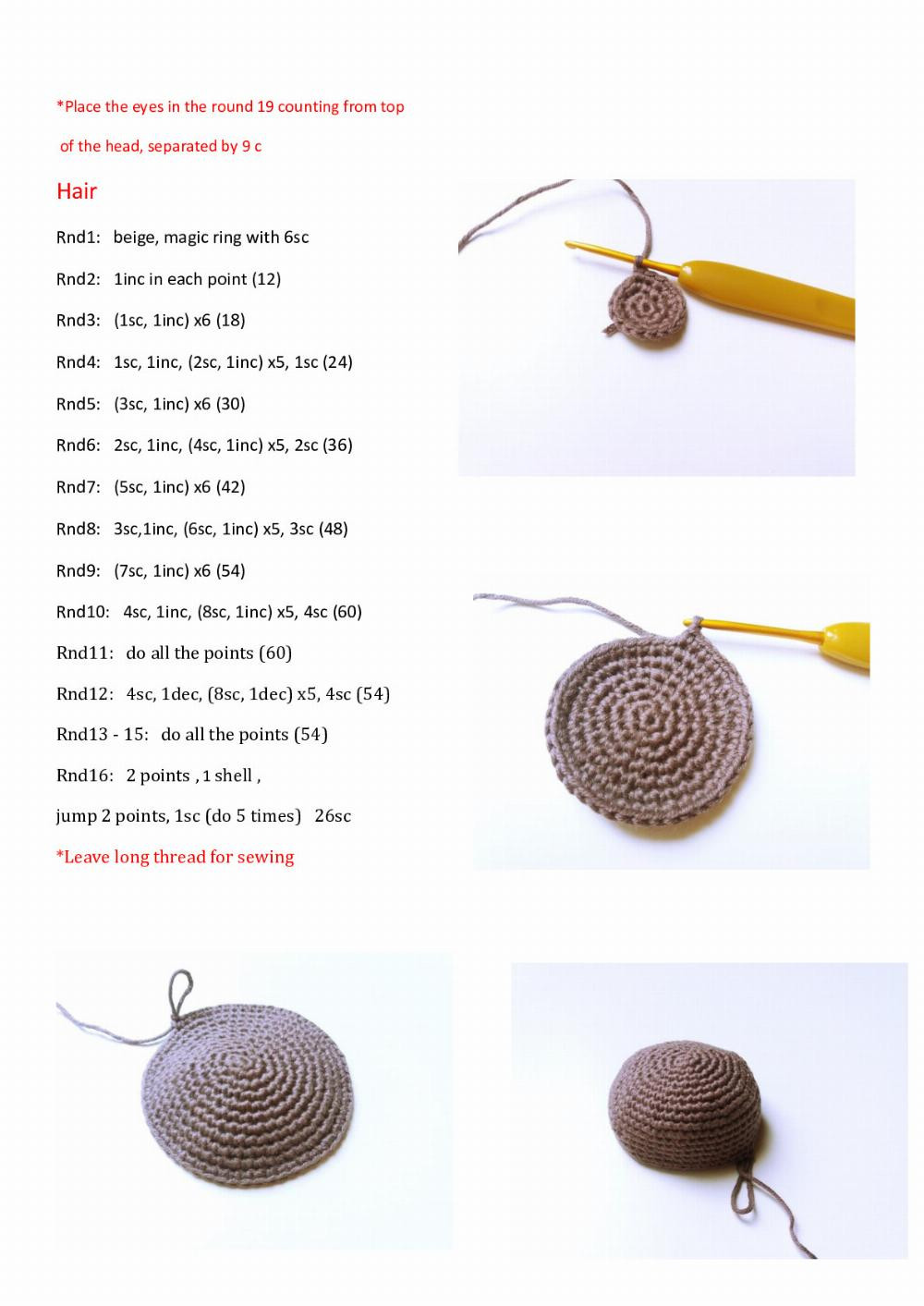 *Place the eyes in the round 19 counting from top of the head, separated by 9 c

Hair

Rnd1: beige, magic ring with 6sc

Rnd2: 1inc in each point (12)

Rnd3: (1sc, 1inc) x6 (18)

Rnd4: 1sc, 1inc, (2sc, 1inc) x5, 1sc (24)

Rnd5: (3sc, 1inc) x6 (30)

Rnd6: 2sc, 1inc, (4sc, 1inc) x5, 2sc (36)

Rnd7: (5sc, 1inc) x6 (42)

Rnd8: 3sc,1inc, (6sc, 1inc) x5, 3sc (48)

Rnd9: (7sc, 1inc) x6 (54)

Rnd10: 4sc, 1inc, (8sc, 1inc) x5, 4sc (60)

Rnd11: do all the points (60)

Rnd12: 4sc, 1dec, (8sc, 1dec) x5, 4sc (54)

Rnd13 - 15: do all the points (54)

Rnd16: 2 points , 1 shell , jump 2 points, 1sc (do 5 times) 26sc

*Leave long thread for sewing